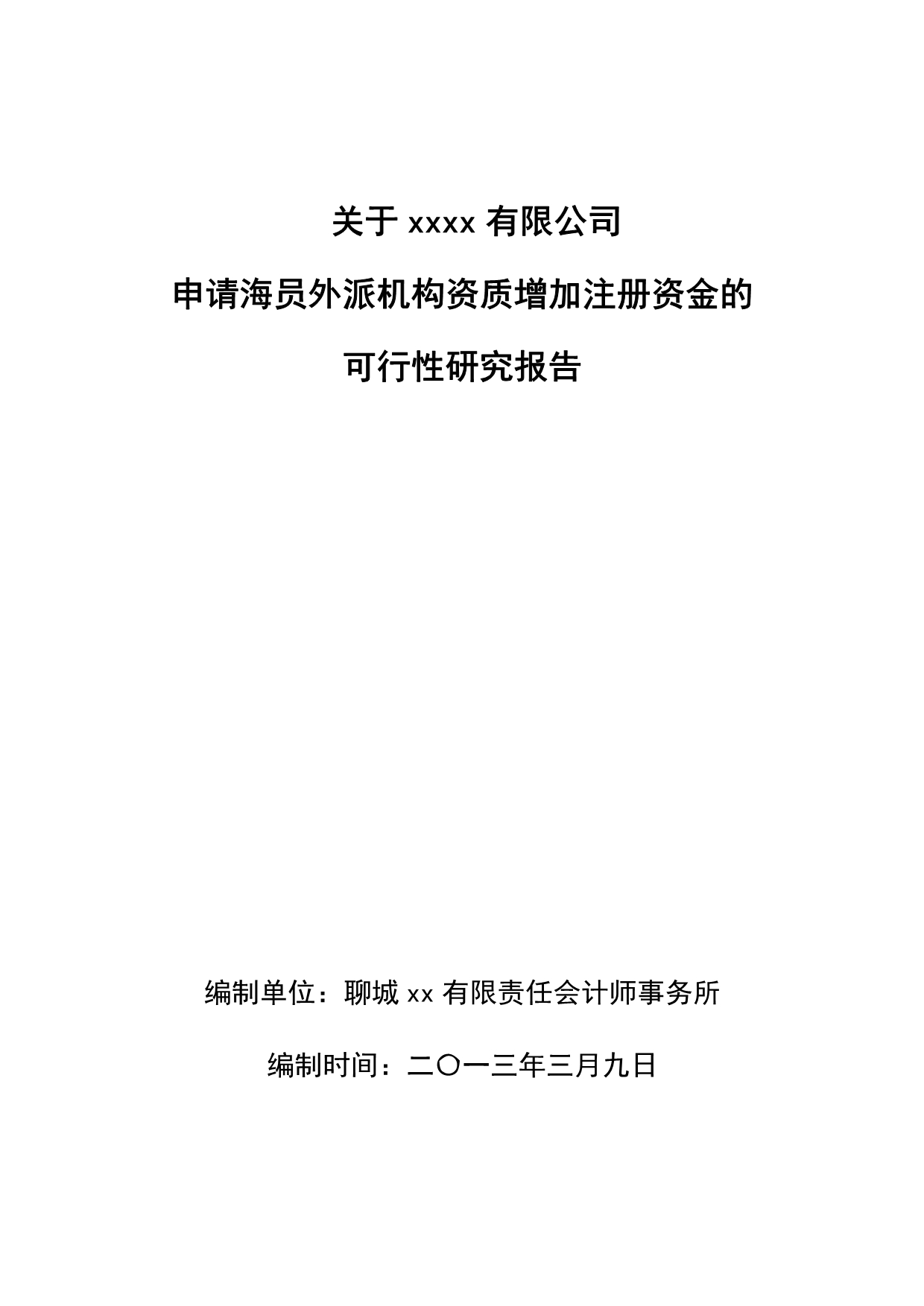 关于 xxxx 有限公司

申请海员外派机构资质增加注册资金的

可行性研究报告

编制单位：聊城 xx 有限责任会计师事务所

编制时间：二〇一三年三月九日